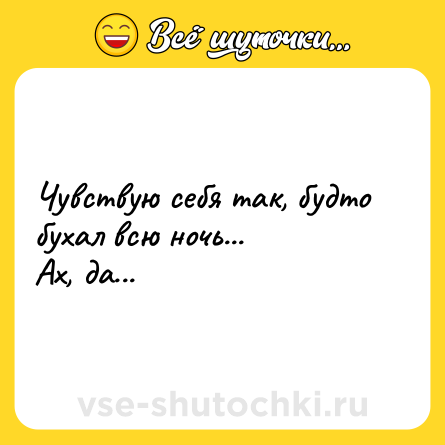 Всё шуточки...

Чувствую себя так, будто бухал всю ночь...
Ах, да...

vse-shutochki.ru